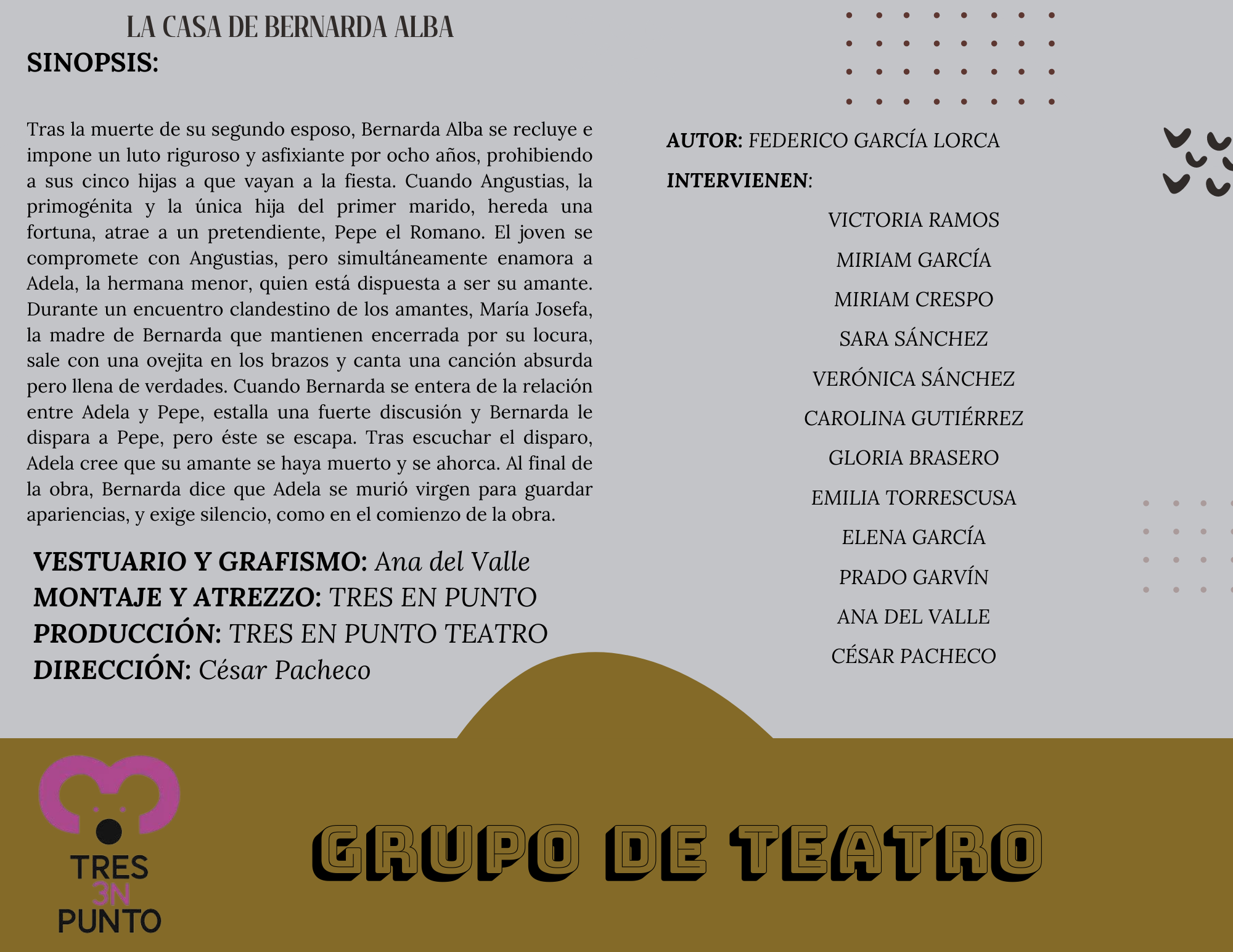 LA CASA DE BERNARDA ALBA
SINOPSIS:

Tras la muerte de su segundo esposo, Bernarda Alba se recluye e impone un luto riguroso y asfixiante por ocho años, prohibiendo a sus cinco hijas a que vayan a la fiesta. Cuando Angustias, la primogénita y la única hija del primer marido, hereda una fortuna, atrae a un pretendiente, Pepe el Romano. El joven se compromete con Angustias, pero simultáneamente enamora a Adela, la hermana menor, quien está dispuesta a ser su amante. Durante un encuentro clandestino de los amantes, María Josefa, la madre de Bernarda que mantienen encerrada por su locura, sale con una ovejita en los brazos y canta una canción absurda pero llena de verdades. Cuando Bernarda se entera de la relación entre Adela y Pepe, estalla una fuerte discusión y Bernarda le dispara a Pepe, pero éste se escapa. Tras escuchar el disparo, Adela cree que su amante se haya muerto y se ahorca. Al final de la obra, Bernarda dice que Adela se murió virgen para guardar apariencias, y exige silencio, como en el comienzo de la obra.

VESTUARIO Y GRAFISMO: Ana del Valle
MONTAJE Y ATREZZO: TRES EN PUNTO
PRODUCCIÓN: TRES EN PUNTO TEATRO
DIRECCIÓN: César Pacheco

AUTOR: FEDERICO GARCÍA LORCA
INTERVIENEN:
VICTORIA RAMOS
MIRIAM GARCÍA
MIRIAM CRESPO
SARA SÁNCHEZ
VERÓNICA SÁNCHEZ
CAROLINA GUTIÉRREZ
GLORIA BRASERO
EMILIA TORRESCUSA
ELENA GARCÍA
PRADO GARVÍN
ANA DEL VALLE
CÉSAR PACHECO

TRES
3N
PUNTO

GRUPO DE TEATRO